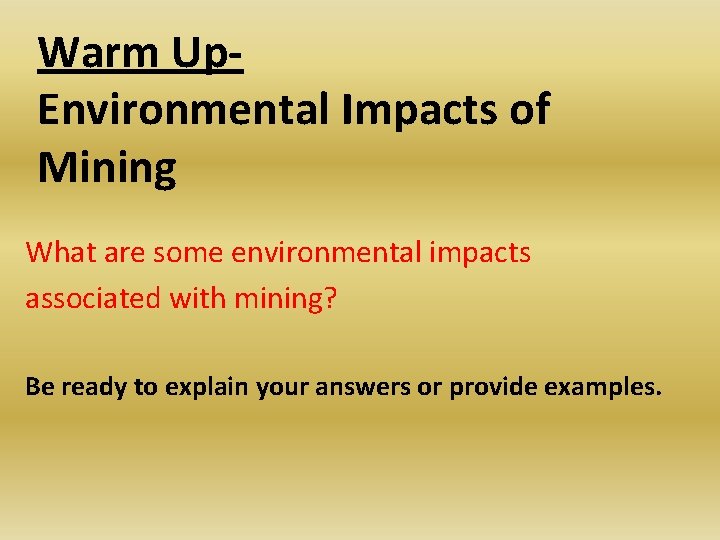 Warm Up-
Environmental Impacts of Mining

What are some environmental impacts associated with mining?

Be ready to explain your answers or provide examples.